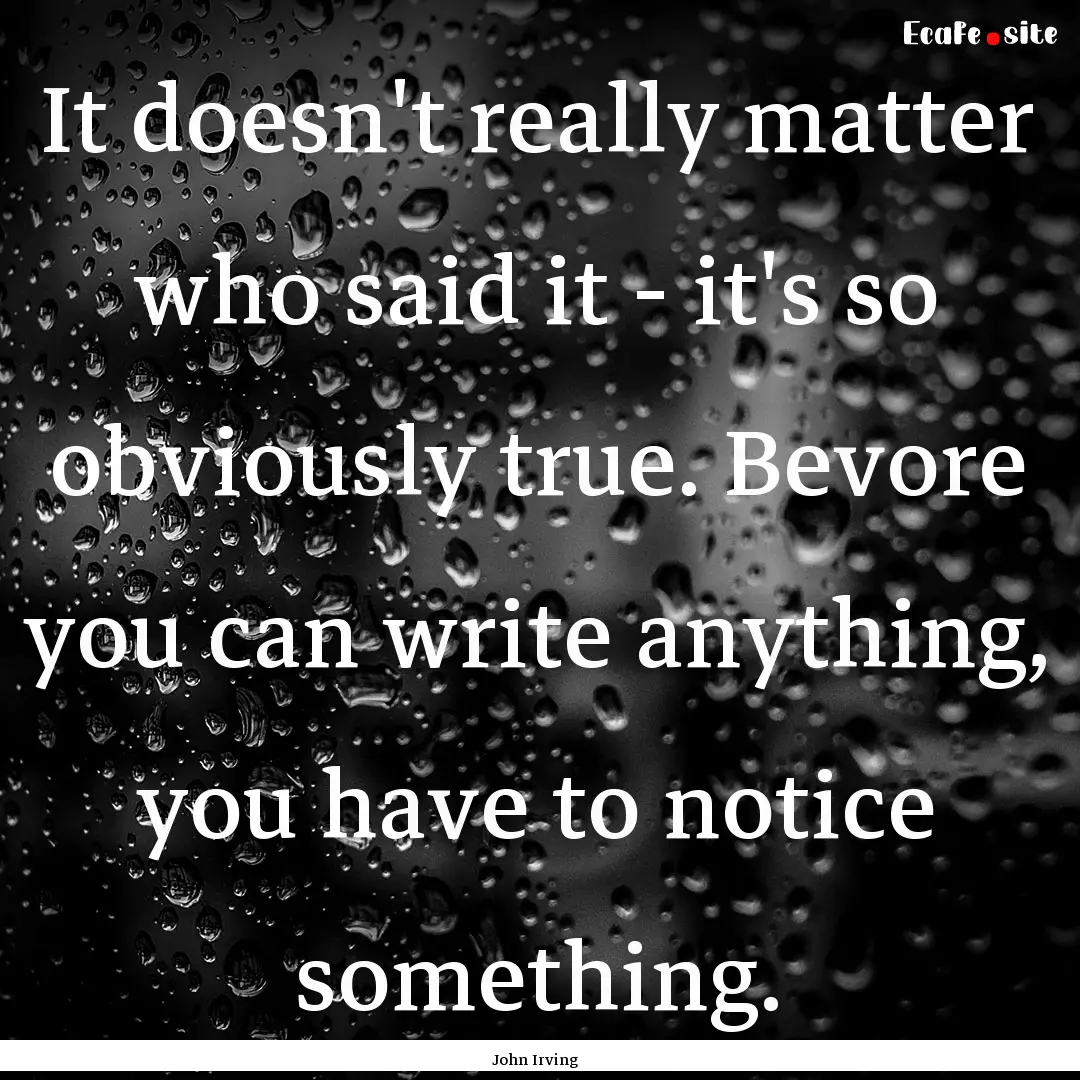 EcaFe.site

It doesn't really matter who said it - it's so obviously true. Bevore you can write anything, you have to notice something.

John Irving